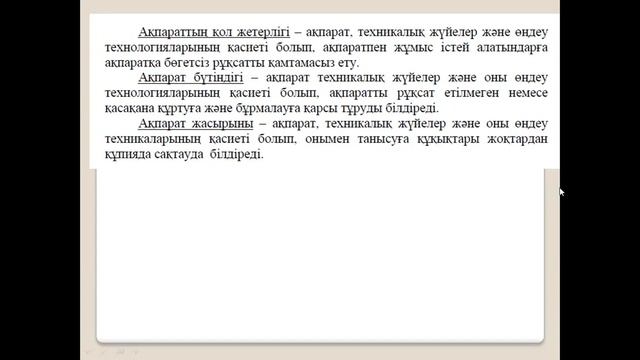 Ақпараттың қол жетерлігі – ақпарат, техникалық жүйелер және өңдеу технологияларының қасиеті болып, ақпаратпен жұмыс істей алатындарға ақпаратқа бөгетсіз рұқсатты қамтамасыз ету.

Ақпарат бүтіндігі – ақпарат техникалық жүйелер және оны өңдеу технологияларының қасиеті болып, ақпаратты рұқсат етілмеген немесе қасақана құртуға және бұрмалауға қарсы тұруды білдіреді.

Ақпарат жасырыны – ақпарат, техникалық жүйелер және оны өңдеу техникаларының қасиеті болып, онымен танысуға құқықтары жоқтардан құпияда сақтауда білдіреді.